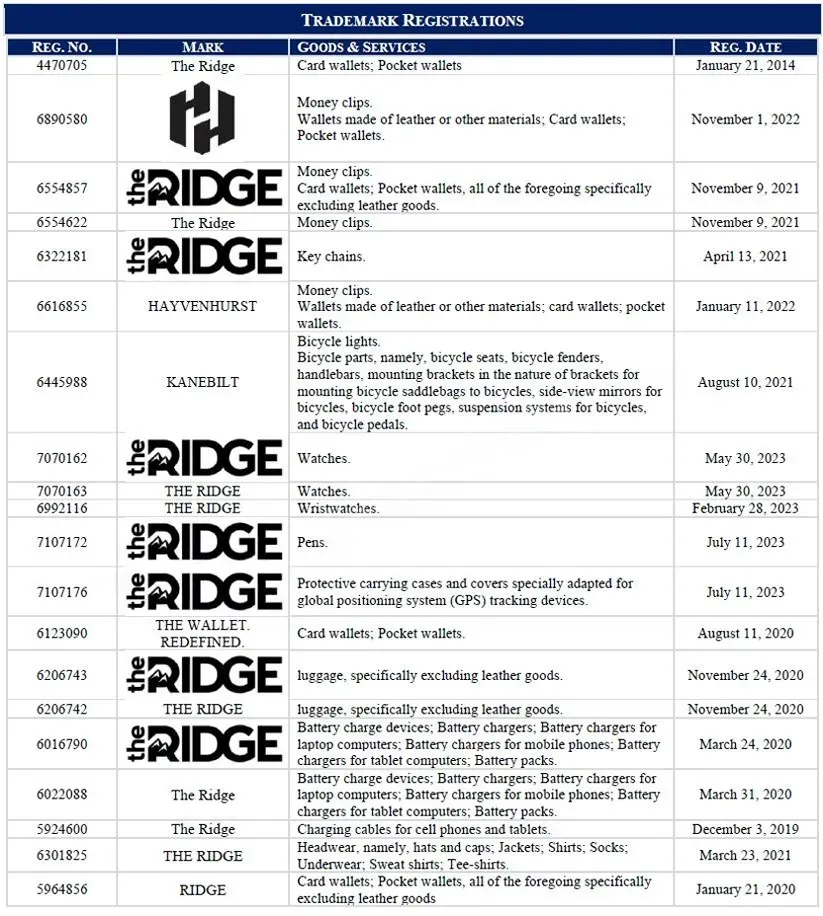 TRADEMARK REGISTRATIONS

| REG. NO. | MARK | GOODS & SERVICES | REG. DATE |
|---|---|---|---|
| 4470705 | The Ridge | Card wallets; Pocket wallets | January 21, 2014 |
| 6890580 | | Money clips. Wallets made of leather or other materials; Card wallets; Pocket wallets. | November 1, 2022 |
| 6554857 | the RIDGE | Money clips. Card wallets; Pocket wallets, all of the foregoing specifically excluding leather goods. | November 9, 2021 |
| 6554622 | The Ridge | Money clips. | November 9, 2021 |
| 6322181 | the RIDGE | Key chains. | April 13, 2021 |
| 6616855 | HAYVENHURST | Money clips. Wallets made of leather or other materials; card wallets; pocket wallets. | January 11, 2022 |
| 6445988 | KANEBILT | Bicycle lights. Bicycle parts, namely, bicycle seats, bicycle fenders, handlebars, mounting brackets in the nature of brackets for mounting bicycle saddlebags to bicycles, side-view mirrors for bicycles, bicycle foot pegs, suspension systems for bicycles, and bicycle pedals. | August 10, 2021 |
| 7070162 | the RIDGE | Watches. | May 30, 2023 |
| 7070163 | THE RIDGE | Watches. | May 30, 2023 |
| 6992116 | THE RIDGE | Wristwatches. | February 28, 2023 |
| 7107172 | the RIDGE | Pens. | July 11, 2023 |
| 7107176 | the RIDGE | Protective carrying cases and covers specially adapted for global positioning system (GPS) tracking devices. | July 11, 2023 |
| 6123090 | THE WALLET. REDEFINED. | Card wallets; Pocket wallets. | August 11, 2020 |
| 6206743 | the RIDGE | luggage, specifically excluding leather goods. | November 24, 2020 |
| 6206742 | THE RIDGE | luggage, specifically excluding leather goods. | November 24, 2020 |
| 6016790 | the RIDGE | Battery charge devices; Battery chargers; Battery chargers for laptop computers; Battery chargers for mobile phones; Battery chargers for tablet computers; Battery packs. | March 24, 2020 |
| 6022088 | The Ridge | Battery charge devices; Battery chargers; Battery chargers for laptop computers; Battery chargers for mobile phones; Battery chargers for tablet computers; Battery packs. | March 31, 2020 |
| 5924600 | The Ridge | Charging cables for cell phones and tablets. | December 3, 2019 |
| 6301825 | THE RIDGE | Headwear, namely, hats and caps; Jackets; Shirts; Socks; Underwear; Sweat shirts; Tee-shirts. | March 23, 2021 |
| 5964856 | RIDGE | Card wallets; Pocket wallets, all of the foregoing specifically excluding leather goods | January 21, 2020 |